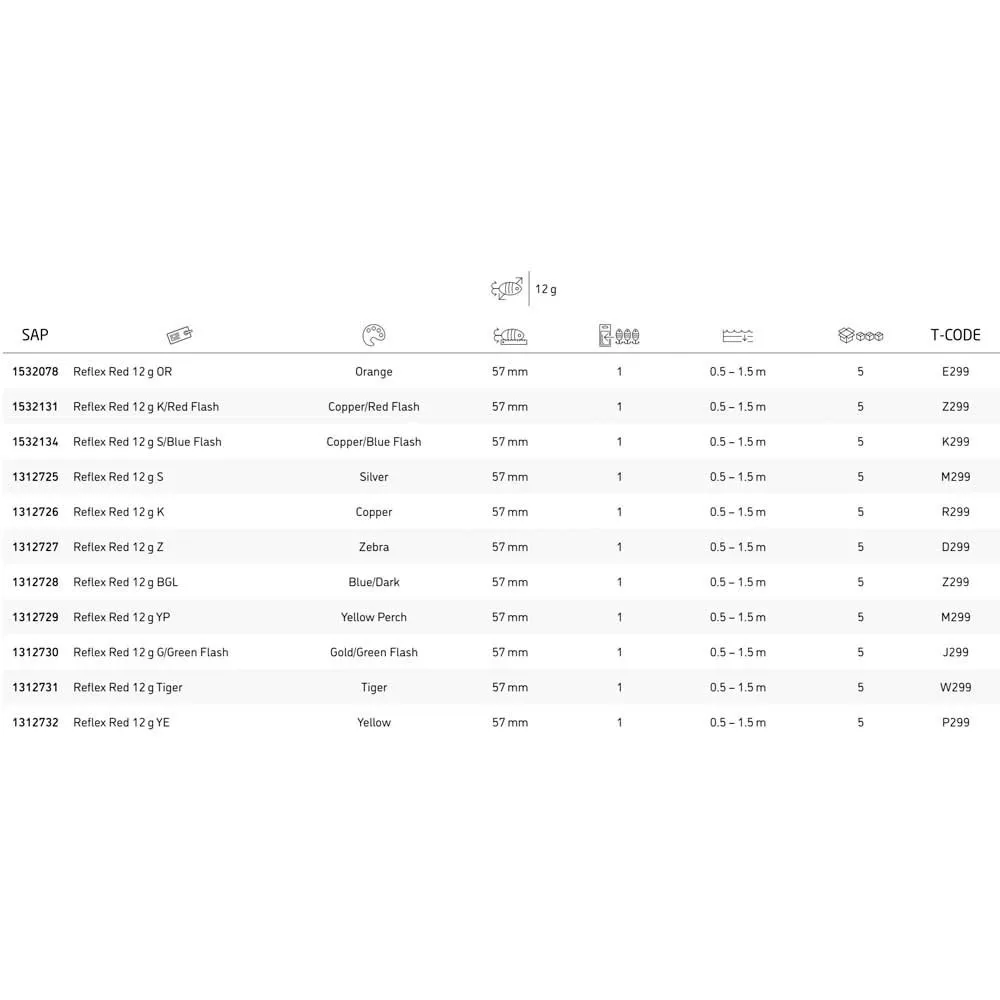 12 g

| SAP | | | | | | | T-CODE |
|---|---|---|---|---|---|---|---|
| 1532078 | Reflex Red 12 g OR | Orange | 57 mm | 1 | 0.5 – 1.5 m | 5 | E299 |
| 1532131 | Reflex Red 12 g K/Red Flash | Copper/Red Flash | 57 mm | 1 | 0.5 – 1.5 m | 5 | Z299 |
| 1532134 | Reflex Red 12 g S/Blue Flash | Copper/Blue Flash | 57 mm | 1 | 0.5 – 1.5 m | 5 | K299 |
| 1312725 | Reflex Red 12 g S | Silver | 57 mm | 1 | 0.5 – 1.5 m | 5 | M299 |
| 1312726 | Reflex Red 12 g K | Copper | 57 mm | 1 | 0.5 – 1.5 m | 5 | R299 |
| 1312727 | Reflex Red 12 g Z | Zebra | 57 mm | 1 | 0.5 – 1.5 m | 5 | D299 |
| 1312728 | Reflex Red 12 g BGL | Blue/Dark | 57 mm | 1 | 0.5 – 1.5 m | 5 | Z299 |
| 1312729 | Reflex Red 12 g YP | Yellow Perch | 57 mm | 1 | 0.5 – 1.5 m | 5 | M299 |
| 1312730 | Reflex Red 12 g G/Green Flash | Gold/Green Flash | 57 mm | 1 | 0.5 – 1.5 m | 5 | J299 |
| 1312731 | Reflex Red 12 g Tiger | Tiger | 57 mm | 1 | 0.5 – 1.5 m | 5 | W299 |
| 1312732 | Reflex Red 12 g YE | Yellow | 57 mm | 1 | 0.5 – 1.5 m | 5 | P299 |